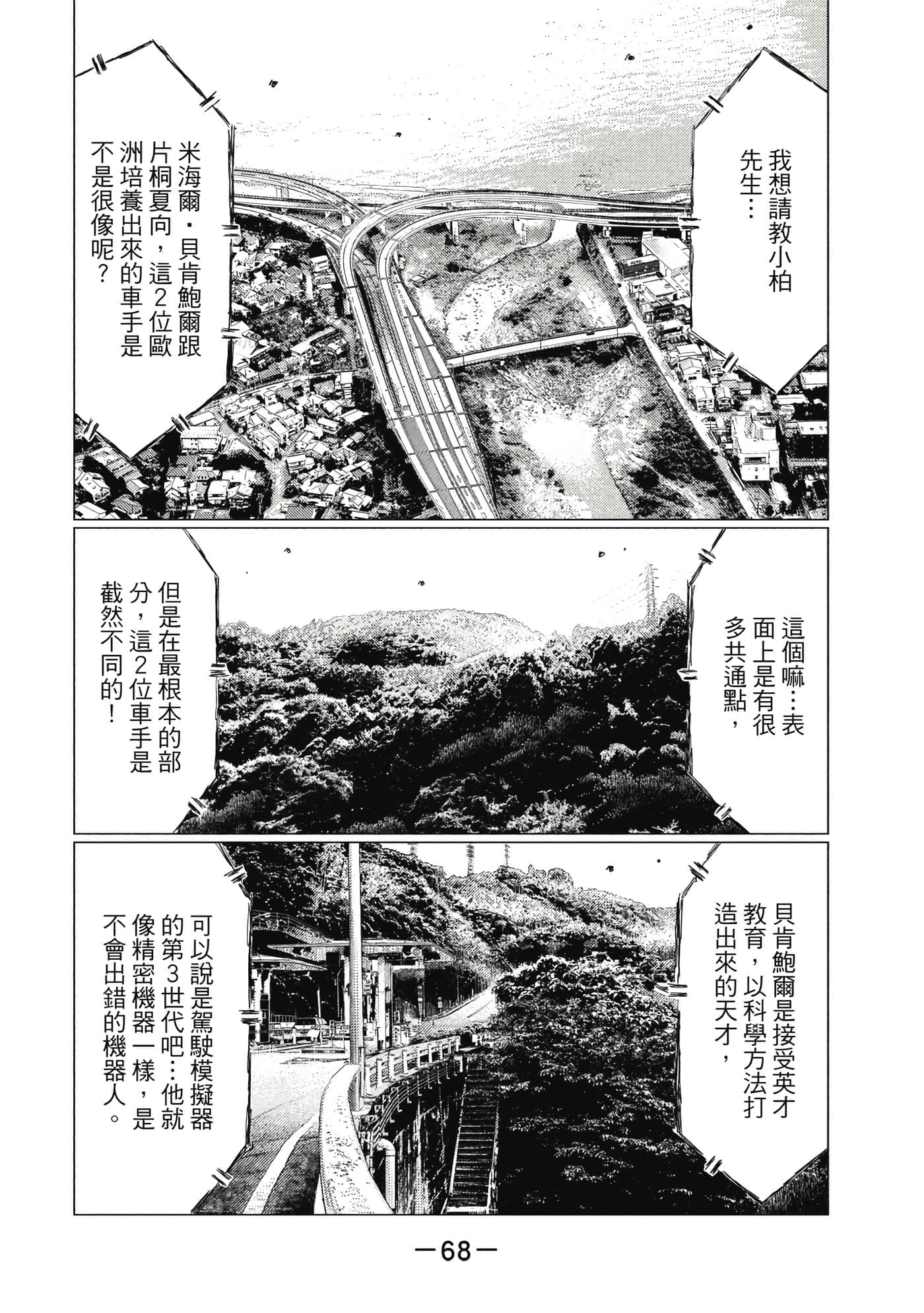 我想請教小柏先生…

米海爾・貝肯鮑爾跟片桐夏向，這2位歐洲培養出來的車手是不是很像呢？

這個嘛…表面上是有很多共通點，

但是在最根本的部分，這2位車手是截然不同的！

貝肯鮑爾是接受英才教育，以科學方法打造出來的天才，

可以說是駕駛模擬器的第3世代吧…他就像精密機器一樣，是不會出錯的機器人。

—68—